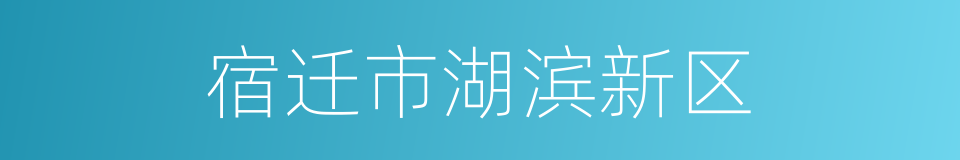 宿迁市湖滨新区